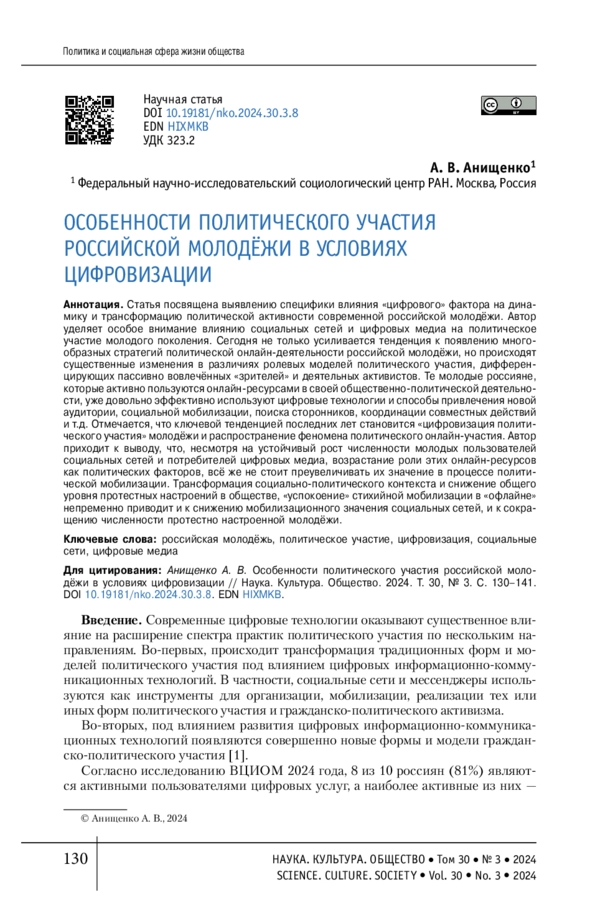 Политика и социальная сфера жизни общества

Научная статья
DOI 10.19181/nko.2024.30.3.8
EDN HIXMKB
УДК 323.2

А. В. Анищенко$^1$
$^1$ Федеральный научно-исследовательский социологический центр РАН. Москва, Россия

ОСОБЕННОСТИ ПОЛИТИЧЕСКОГО УЧАСТИЯ РОССИЙСКОЙ МОЛОДЁЖИ В УСЛОВИЯХ ЦИФРОВИЗАЦИИ

Аннотация. Статья посвящена выявлению специфики влияния «цифрового» фактора на динамику и трансформацию политической активности современной российской молодёжи. Автор уделяет особое внимание влиянию социальных сетей и цифровых медиа на политическое участие молодого поколения. Сегодня не только усиливается тенденция к появлению многообразных стратегий политической онлайн-деятельности российской молодёжи, но происходят существенные изменения в различиях ролевых моделей политического участия, дифференцирующих пассивно вовлечённых «зрителей» и деятельных активистов. Те молодые россияне, которые активно пользуются онлайн-ресурсами в своей общественно-политической деятельности, уже довольно эффективно используют цифровые технологии и способы привлечения новой аудитории, социальной мобилизации, поиска сторонников, координации совместных действий и т.д. Отмечается, что ключевой тенденцией последних лет становится «цифровизация политического участия» молодёжи и распространение феномена политического онлайн-участия. Автор приходит к выводу, что, несмотря на устойчивый рост численности молодых пользователей социальных сетей и потребителей цифровых медиа, возрастание роли этих онлайн-ресурсов как политических факторов, всё же не стоит преувеличивать их значение в процессе политической мобилизации. Трансформация социально-политического контекста и снижение общего уровня протестных настроений в обществе, «успокоение» стихийной мобилизации в «офлайне» непременно приводит и к снижению мобилизационного значения социальных сетей, и к сокращению численности протестно настроенной молодёжи.

Ключевые слова: российская молодёжь, политическое участие, цифровизация, социальные сети, цифровые медиа

Для цитирования: Анищенко А. В. Особенности политического участия российской молодёжи в условиях цифровизации // Наука. Культура. Общество. 2024. Т. 30, № 3. С. 130–141. DOI 10.19181/nko.2024.30.3.8. EDN HIXMKB.

Введение. Современные цифровые технологии оказывают существенное влияние на расширение спектра практик политического участия по нескольким направлениям. Во-первых, происходит трансформация традиционных форм и моделей политического участия под влиянием цифровых информационно-коммуникационных технологий. В частности, социальные сети и мессенджеры используются как инструменты для организации, мобилизации, реализации тех или иных форм политического участия и гражданско-политического активизма.

Во-вторых, под влиянием развития цифровых информационно-коммуникационных технологий появляются совершенно новые формы и модели гражданско-политического участия [1].

Согласно исследованию ВЦИОМ 2024 года, 8 из 10 россиян (81%) являются активными пользователями цифровых услуг, а наиболее активные из них —

© Анищенко А. В., 2024

130

НАУКА. КУЛЬТУРА. ОБЩЕСТВО • Том 30 • № 3 • 2024
SCIENCE. CULTURE. SOCIETY • Vol. 30 • No. 3 • 2024